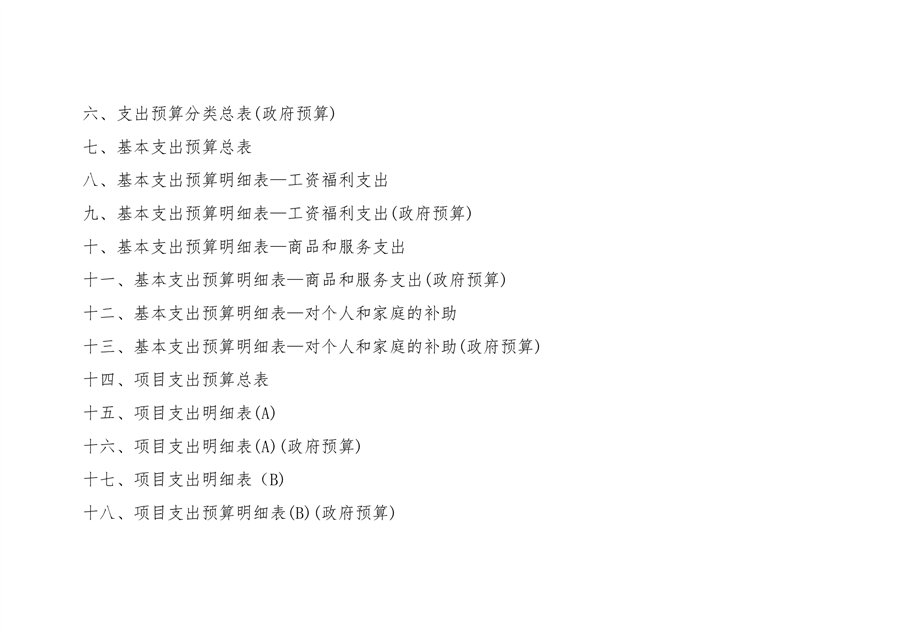 六、支出预算分类总表(政府预算)

七、基本支出预算总表

八、基本支出预算明细表—工资福利支出

九、基本支出预算明细表—工资福利支出(政府预算)

十、基本支出预算明细表—商品和服务支出

十一、基本支出预算明细表—商品和服务支出(政府预算)

十二、基本支出预算明细表—对个人和家庭的补助

十三、基本支出预算明细表—对个人和家庭的补助(政府预算)

十四、项目支出预算总表

十五、项目支出明细表(A)

十六、项目支出明细表(A)(政府预算)

十七、项目支出明细表（B)

十八、项目支出预算明细表(B)(政府预算)